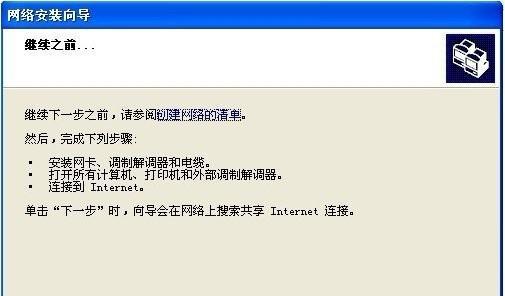 网络安装向导

继续之前...

继续下一步之前，请参阅创建网络的清单。

然后，完成下列步骤:

▪ 安装网卡、调制解调器和电缆。
▪ 打开所有计算机、打印机和外部调制解调器。
▪ 连接到 Internet。

单击“下一步”时，向导会在网络上搜索共享 Internet 连接。